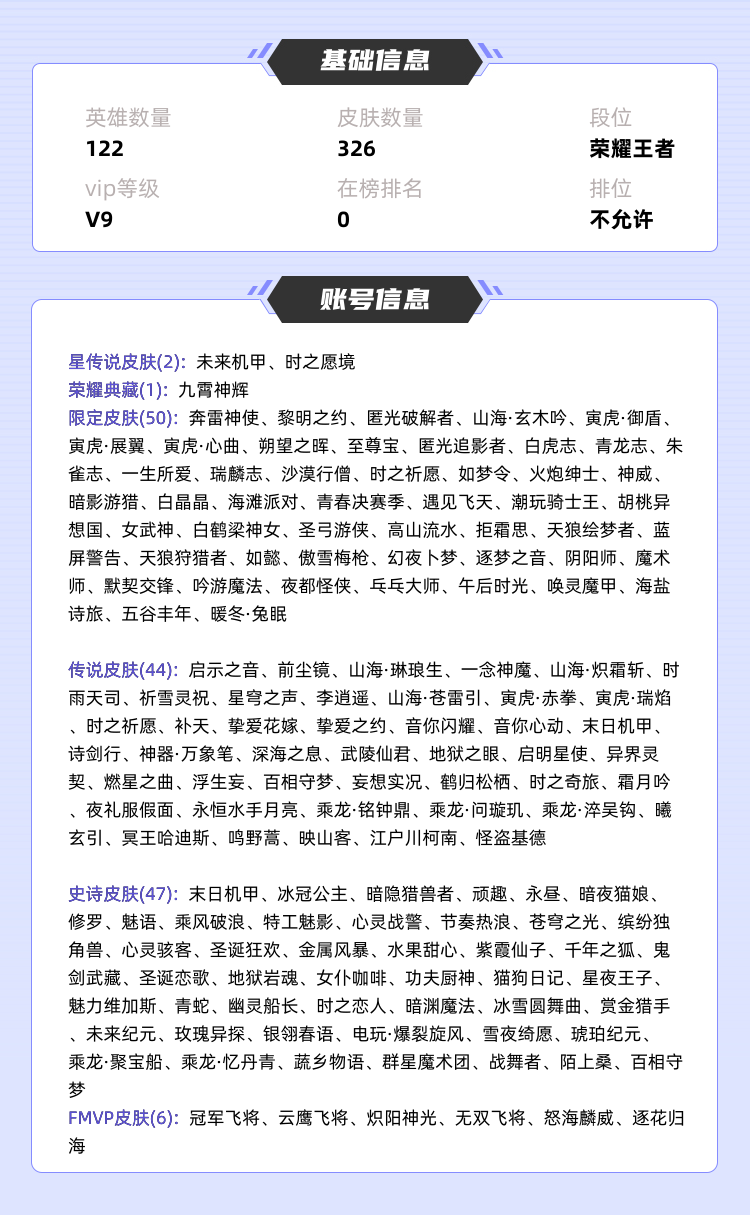 基础信息

英雄数量
122

皮肤数量
326

段位
荣耀王者

vip等级
V9

在榜排名
0

排位
不允许

账号信息

星传说皮肤(2): 未来机甲、时之愿境
荣耀典藏(1): 九霄神辉
限定皮肤(50): 奔雷神使、黎明之约、匿光破解者、山海·玄木吟、寅虎·御盾、寅虎·展翼、寅虎·心曲、朔望之晖、至尊宝、匿光追影者、白虎志、青龙志、朱雀志、一生所爱、瑞麟志、沙漠行僧、时之祈愿、如梦令、火炮绅士、神威、暗影游猎、白晶晶、海滩派对、青春决赛季、遇见飞天、潮玩骑士王、胡桃异想国、女武神、白鹤梁神女、圣弓游侠、高山流水、拒霜思、天狼绘梦者、蓝屏警告、天狼狩猎者、如懿、傲雪梅枪、幻夜卜梦、逐梦之音、阴阳师、魔术师、默契交锋、吟游魔法、夜都怪侠、乒乓大师、午后时光、唤灵魔甲、海盐诗旅、五谷丰年、暖冬·兔眠

传说皮肤(44): 启示之音、前尘镜、山海·琳琅生、一念神魔、山海·炽霜斩、时雨天司、祈雪灵祝、星穹之声、李逍遥、山海·苍雷引、寅虎·赤拳、寅虎·瑞焰、时之祈愿、补天、挚爱花嫁、挚爱之约、音你闪耀、音你心动、末日机甲、诗剑行、神器·万象笔、深海之息、武陵仙君、地狱之眼、启明星使、异界灵契、燃星之曲、浮生妄、百相守梦、妄想实况、鹤归松栖、时之奇旅、霜月吟、夜礼服假面、永恒水手月亮、乘龙·铭钟鼎、乘龙·问璇玑、乘龙·淬吴钩、曦玄引、冥王哈迪斯、鸣野蒿、映山客、江户川柯南、怪盗基德

史诗皮肤(47): 末日机甲、冰冠公主、暗隐猎兽者、顽趣、永昼、暗夜猫娘、修罗、魅语、乘风破浪、特工魅影、心灵战警、节奏热浪、苍穹之光、缤纷独角兽、心灵骇客、圣诞狂欢、金属风暴、水果甜心、紫霞仙子、千年之狐、鬼剑武藏、圣诞恋歌、地狱岩魂、女仆咖啡、功夫厨神、猫狗日记、星夜王子、魅力维加斯、青蛇、幽灵船长、时之恋人、暗渊魔法、冰雪圆舞曲、赏金猎手、未来纪元、玫瑰异探、银翎春语、电玩·爆裂旋风、雪夜绮愿、琥珀纪元、乘龙·聚宝船、乘龙·忆丹青、蔬乡物语、群星魔术团、战舞者、陌上桑、百相守梦
FMVP皮肤(6): 冠军飞将、云鹰飞将、炽阳神光、无双飞将、怒海麟威、逐花归海